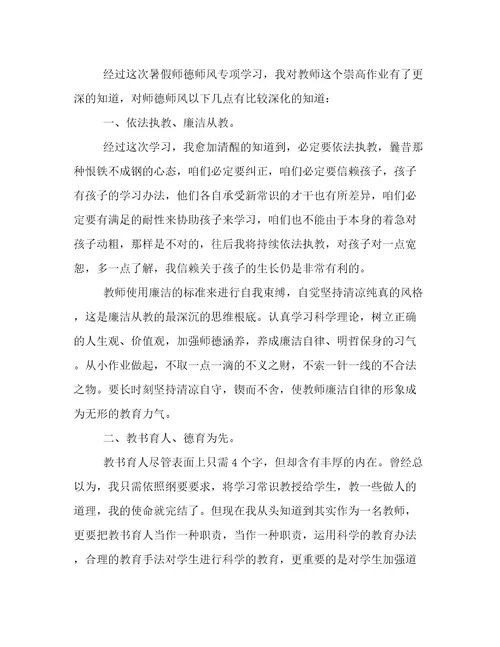 经过这次暑假师德师风专项学习，我对教师这个崇高作业有了更深的知道，对师德师风以下几点有比较深化的知道：

一、依法执教、廉洁从教。

经过这次学习，我愈加清醒的知道到，必定要依法执教，曩昔那种恨铁不成钢的心态，咱们必定要纠正，咱们必定要信赖孩子，孩子有孩子的学习办法，他们各自承受新常识的才干也有所差异，咱们必定要有满足的耐性来协助孩子来学习，咱们也不能由于本身的着急对孩子动粗，那样是不对的，往后我将持续依法执教，对孩子对一点宽恕，多一点了解，我信赖关于孩子的生长仍是非常有利的。

教师使用廉洁的标准来进行自我束缚，自觉坚持清凉纯真的风格，这是廉洁从教的最深沉的思维根底。认真学习科学理论，树立正确的人生观、价值观，加强师德涵养，养成廉洁自律、明哲保身的习气。从小作业做起，不取一点一滴的不义之财，不索一针一线的不合法之物。要长时刻坚持清凉自守，锲而不舍，使教师廉洁自律的形象成为无形的教育力气。

二、教书育人、德育为先。

教书育人尽管表面上只需 4 个字，但却含有丰厚的内在。曾经总以为，我只需依照纲要要求，将学习常识教授给学生，教一些做人的道理，我的使命就完结了。但现在我从头知道到其实作为一名教师，更要把教书育人当作一种职责，当作一种职责，运用科学的教育办法，合理的教育手法对学生进行科学的教育，更重要的是对学生加强道